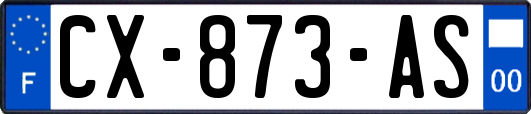 F
CX-873-AS
00